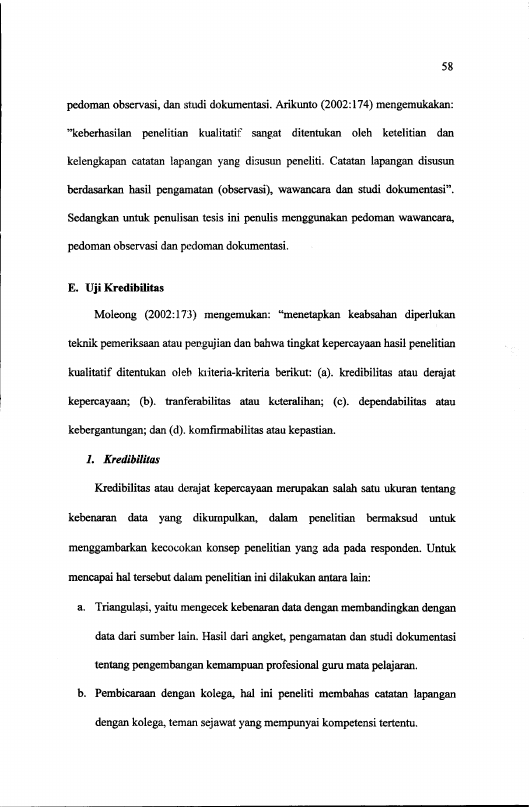 58

pedoman observasi, dan studi dokumentasi. Arikunto (2002:174) mengemukakan: "keberhasilan penelitian kualitatif sangat ditentukan oleh ketelitian dan kelengkapan catatan lapangan yang disusun peneliti. Catatan lapangan disusun berdasarkan hasil pengamatan (observasi), wawancara dan studi dokumentasi". Sedangkan untuk penulisan tesis ini penulis menggunakan pedoman wawancara, pedoman observasi dan pedoman dokumentasi.

E. Uji Kredibilitas

Moleong (2002:173) mengemukan: "menetapkan keabsahan diperlukan teknik pemeriksaan atau pengujian dan bahwa tingkat kepercayaan hasil penelitian kualitatif ditentukan oleh kriteria-kriteria berikut: (a). kredibilitas atau derajat kepercayaan; (b). tranferabilitas atau keteralihan; (c). dependabilitas atau kebergantungan; dan (d). komfirmabilitas atau kepastian.

1. Kredibilitas

Kredibilitas atau derajat kepercayaan merupakan salah satu ukuran tentang kebenaran data yang dikumpulkan, dalam penelitian bermaksud untuk menggambarkan kecocokan konsep penelitian yang ada pada responden. Untuk mencapai hal tersebut dalam penelitian ini dilakukan antara lain:

a. Triangulasi, yaitu mengecek kebenaran data dengan membandingkan dengan data dari sumber lain. Hasil dari angket, pengamatan dan studi dokumentasi tentang pengembangan kemampuan profesional guru mata pelajaran.

b. Pembicaraan dengan kolega, hal ini peneliti membahas catatan lapangan dengan kolega, teman sejawat yang mempunyai kompetensi tertentu.